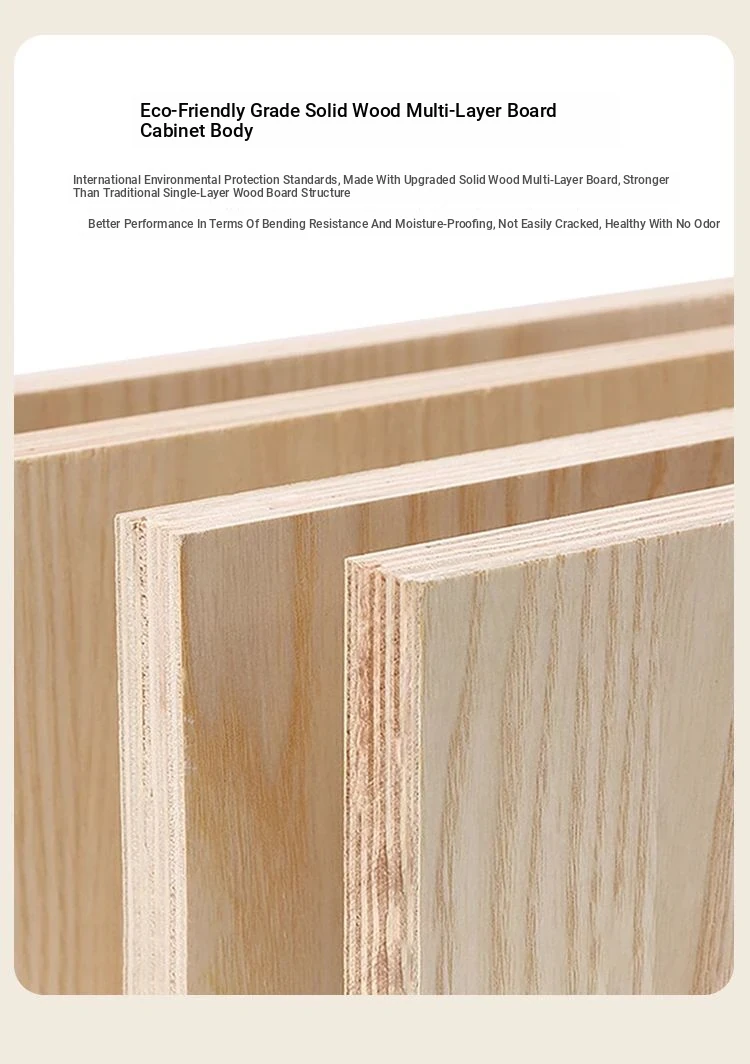 Eco-Friendly Grade Solid Wood Multi-Layer Board Cabinet Body

International Environmental Protection Standards, Made With Upgraded Solid Wood Multi-Layer Board, Stronger Than Traditional Single-Layer Wood Board Structure

Better Performance In Terms Of Bending Resistance And Moisture-Proofing, Not Easily Cracked, Healthy With No Odor